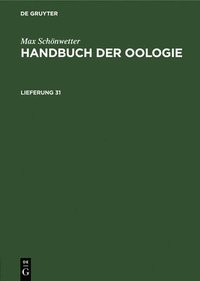 DE GRUYTER

Max Schönwetter
HANDBUCH DER OOLOGIE

LIEFERUNG 31

DE
G